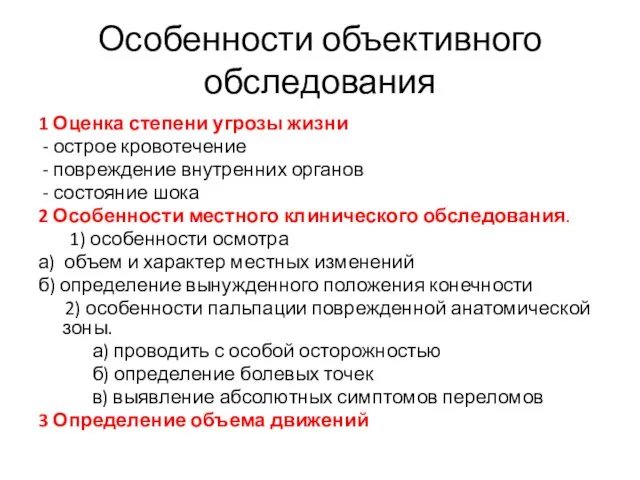 Особенности объективного обследования

1 Оценка степени угрозы жизни
- острое кровотечение
- повреждение внутренних органов
- состояние шока
2 Особенности местного клинического обследования.
1) особенности осмотра
а) объем и характер местных изменений
б) определение вынужденного положения конечности
2) особенности пальпации поврежденной анатомической зоны.
а) проводить с особой осторожностью
б) определение болевых точек
в) выявление абсолютных симптомов переломов
3 Определение объема движений